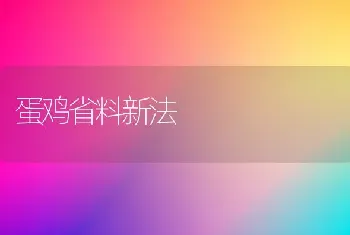 蛋鸡省料新法